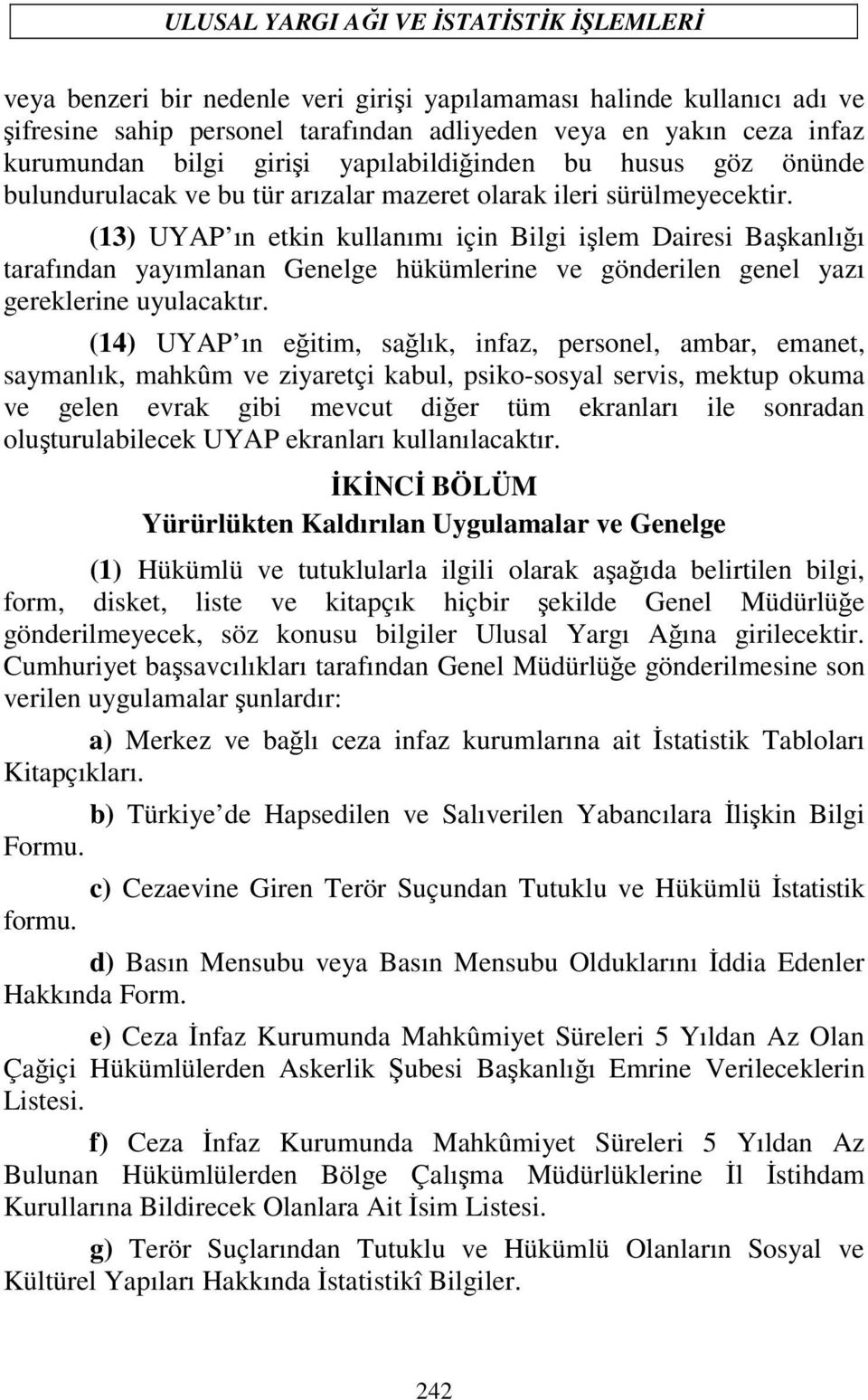 ULUSAL YARGI AĞI VE İSTATİSTİK İŞLEMLERİ

veya benzeri bir nedenle veri girişi yapılamaması halinde kullanıcı adı ve şifresine sahip personel tarafından adliyeden veya en yakın ceza infaz kurumundan bilgi girişi yapılabildiğinden bu husus göz önünde bulundurulacak ve bu tür arızalar mazeret olarak ileri sürülmeyecektir.

(13) UYAP ın etkin kullanımı için Bilgi işlem Dairesi Başkanlığı tarafından yayımlanan Genelge hükümlerine ve gönderilen genel yazı gereklerine uyulacaktır.

(14) UYAP ın eğitim, sağlık, infaz, personel, ambar, emanet, saymanlık, mahkûm ve ziyaretçi kabul, psiko-sosyal servis, mektup okuma ve gelen evrak gibi mevcut diğer tüm ekranları ile sonradan oluşturulabilecek UYAP ekranları kullanılacaktır.

İKİNCİ BÖLÜM
Yürürlükten Kaldırılan Uygulamalar ve Genelge

(1) Hükümlü ve tutuklularla ilgili olarak aşağıda belirtilen bilgi, form, disket, liste ve kitapçık hiçbir şekilde Genel Müdürlüğe gönderilmeyecek, söz konusu bilgiler Ulusal Yargı Ağına girilecektir. Cumhuriyet başsavcılıkları tarafından Genel Müdürlüğe gönderilmesine son verilen uygulamalar şunlardır:

a) Merkez ve bağlı ceza infaz kurumlarına ait İstatistik Tabloları Kitapçıkları.

b) Türkiye de Hapsedilen ve Salıverilen Yabancılara İlişkin Bilgi Formu.

c) Cezaevine Giren Terör Suçundan Tutuklu ve Hükümlü İstatistik formu.

d) Basın Mensubu veya Basın Mensubu Olduklarını İddia Edenler Hakkında Form.

e) Ceza İnfaz Kurumunda Mahkûmiyet Süreleri 5 Yıldan Az Olan Çağiçi Hükümlülerden Askerlik Şubesi Başkanlığı Emrine Verileceklerin Listesi.

f) Ceza İnfaz Kurumunda Mahkûmiyet Süreleri 5 Yıldan Az Bulunan Hükümlülerden Bölge Çalışma Müdürlüklerine İl İstihdam Kurullarına Bildirecek Olanlara Ait İsim Listesi.

g) Terör Suçlarından Tutuklu ve Hükümlü Olanların Sosyal ve Kültürel Yapıları Hakkında İstatistikî Bilgiler.

242